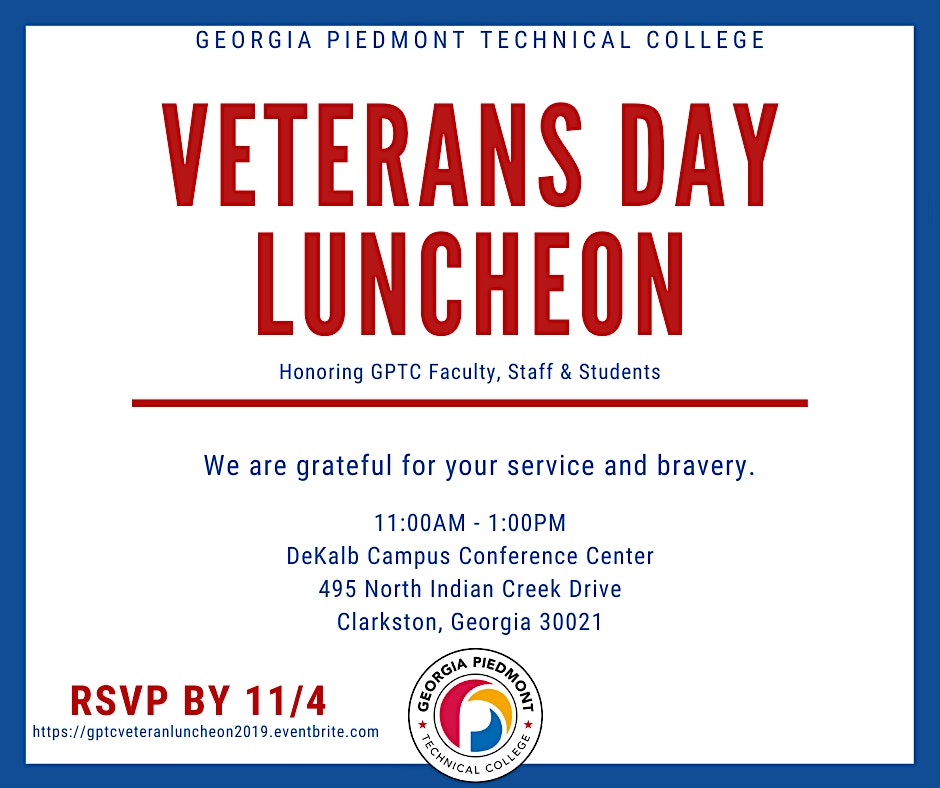 GEORGIA PIEDMONT TECHNICAL COLLEGE

VETERANS DAY LUNCHEON

Honoring GPTC Faculty, Staff & Students

We are grateful for your service and bravery.

11:00AM - 1:00PM
DeKalb Campus Conference Center
495 North Indian Creek Drive
Clarkston, Georgia 30021

RSVP BY 11/4
https://gptcveteranluncheon2019.eventbrite.com

GEORGIA PIEDMONT
TECHNICAL COLLEGE